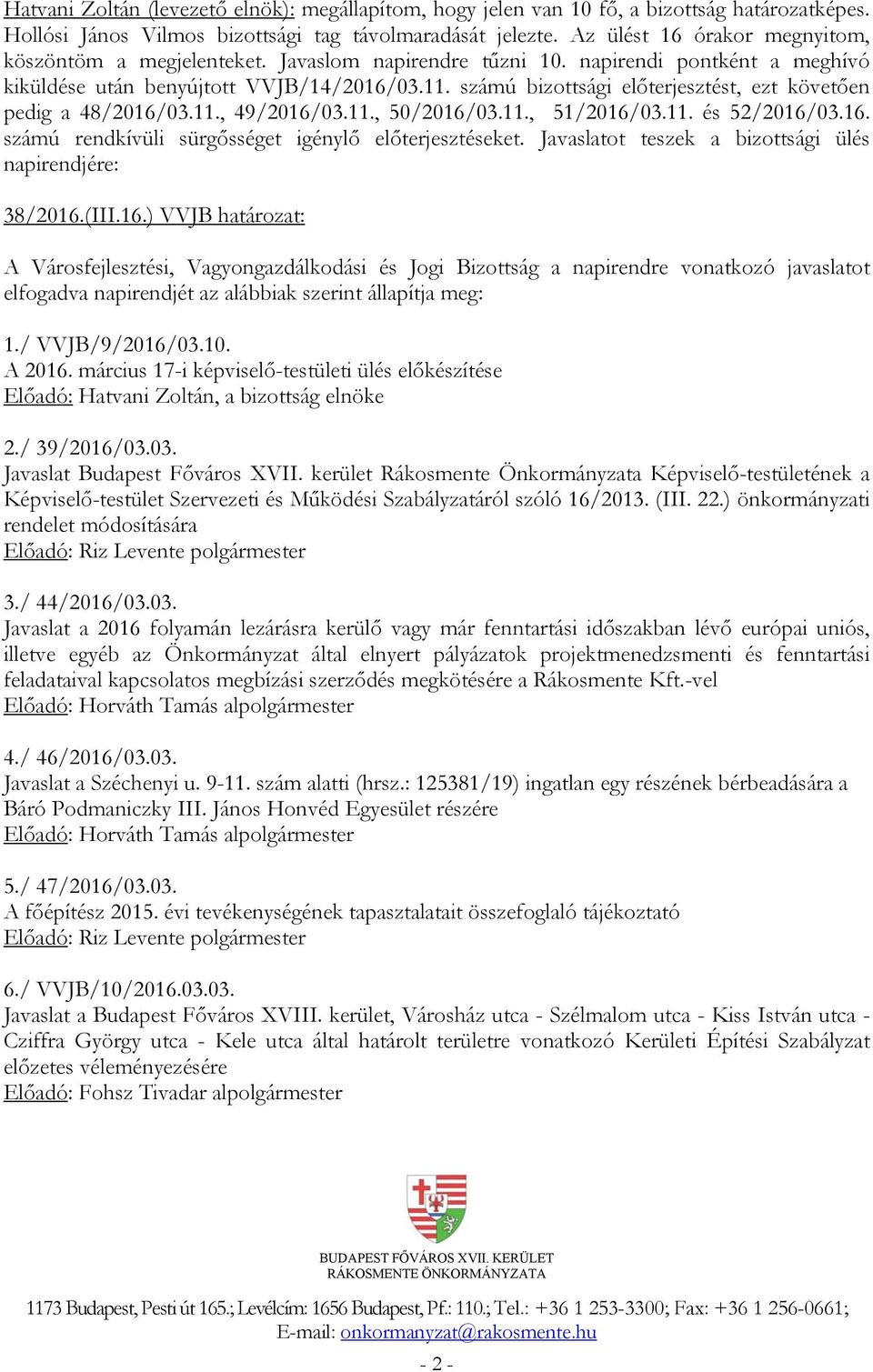 Hatvani Zoltán (levezető elnök): megállapítom, hogy jelen van 10 fő, a bizottság határozatképes. Hollósi János Vilmos bizottsági tag távolmaradását jelezte. Az ülést 16 órakor megnyitom, köszöntöm a megjelenteket. Javaslom napirendre tűzni 10. napirendi pontként a meghívó kiküldése után benyújtott VVJB/14/2016/03.11. számú bizottsági előterjesztést, ezt követően pedig a 48/2016/03.11., 49/2016/03.11., 50/2016/03.11., 51/2016/03.11. és 52/2016/03.16. számú rendkívüli sürgősséget igénylő előterjesztéseket. Javaslatot teszek a bizottsági ülés napirendjére:

38/2016.(III.16.) VVJB határozat:

A Városfejlesztési, Vagyongazdálkodási és Jogi Bizottság a napirendre vonatkozó javaslatot elfogadva napirendjét az alábbiak szerint állapítja meg:

1./ VVJB/9/2016/03.10.
A 2016. március 17-i képviselő-testületi ülés előkészítése
Előadó: Hatvani Zoltán, a bizottság elnöke

2./ 39/2016/03.03.
Javaslat Budapest Főváros XVII. kerület Rákosmente Önkormányzata Képviselő-testületének a Képviselő-testület Szervezeti és Működési Szabályzatáról szóló 16/2013. (III. 22.) önkormányzati rendelet módosítására
Előadó: Riz Levente polgármester

3./ 44/2016/03.03.
Javaslat a 2016 folyamán lezárásra kerülő vagy már fenntartási időszakban lévő európai uniós, illetve egyéb az Önkormányzat által elnyert pályázatok projektmenedzsmenti és fenntartási feladataival kapcsolatos megbízási szerződés megkötésére a Rákosmente Kft.-vel
Előadó: Horváth Tamás alpolgármester

4./ 46/2016/03.03.
Javaslat a Széchenyi u. 9-11. szám alatti (hrsz.: 125381/19) ingatlan egy részének bérbeadására a Báró Podmaniczky III. János Honvéd Egyesület részére
Előadó: Horváth Tamás alpolgármester

5./ 47/2016/03.03.
A főépítész 2015. évi tevékenységének tapasztalatait összefoglaló tájékoztató
Előadó: Riz Levente polgármester

6./ VVJB/10/2016.03.03.
Javaslat a Budapest Főváros XVIII. kerület, Városház utca - Szélmalom utca - Kiss István utca - Cziffra György utca - Kele utca által határolt területre vonatkozó Kerületi Építési Szabályzat előzetes véleményezésére
Előadó: Fohsz Tivadar alpolgármester

BUDAPEST FŐVÁROS XVII. KERÜLET
RÁKOSMENTE ÖNKORMÁNYZATA

1173 Budapest, Pesti út 165.; Levélcím: 1656 Budapest, Pf.: 110.; Tel.: +36 1 253-3300; Fax: +36 1 256-0661;
E-mail: onkormanyzat@rakosmente.hu

- 2 -